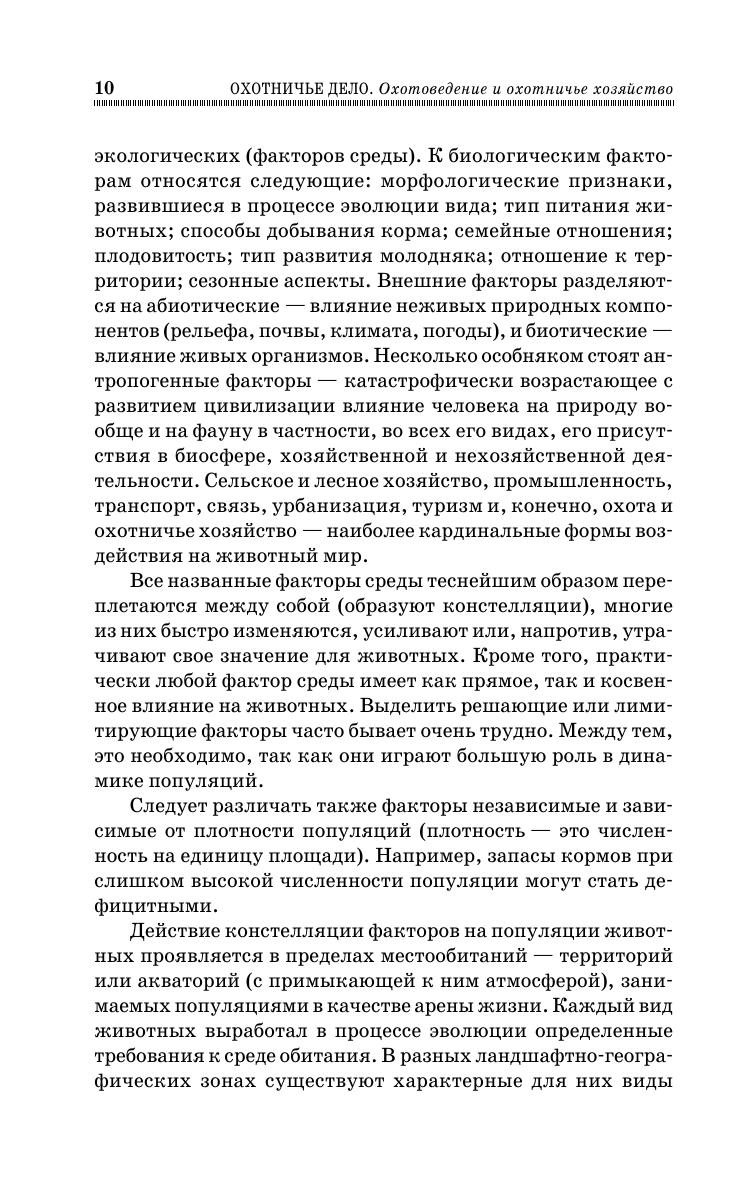 10 ОХОТНИЧЬЕ ДЕЛО. Охотоведение и охотничье хозяйство

экологических (факторов среды). К биологическим факторам относятся следующие: морфологические признаки, развившиеся в процессе эволюции вида; тип питания животных; способы добывания корма; семейные отношения; плодовитость; тип развития молодняка; отношение к территории; сезонные аспекты. Внешние факторы разделяются на абиотические — влияние неживых природных компонентов (рельефа, почвы, климата, погоды), и биотические — влияние живых организмов. Несколько особняком стоят антропогенные факторы — катастрофически возрастающее с развитием цивилизации влияние человека на природу вообще и на фауну в частности, во всех его видах, его присутствия в биосфере, хозяйственной и нехозяйственной деятельности. Сельское и лесное хозяйство, промышленность, транспорт, связь, урбанизация, туризм и, конечно, охота и охотничье хозяйство — наиболее кардинальные формы воздействия на животный мир.

Все названные факторы среды теснейшим образом переплетаются между собой (образуют констелляции), многие из них быстро изменяются, усиливают или, напротив, утрачивают свое значение для животных. Кроме того, практически любой фактор среды имеет как прямое, так и косвенное влияние на животных. Выделить решающие или лимитирующие факторы часто бывает очень трудно. Между тем, это необходимо, так как они играют большую роль в динамике популяций.

Следует различать также факторы независимые и зависимые от плотности популяций (плотность — это численность на единицу площади). Например, запасы кормов при слишком высокой численности популяции могут стать дефицитными.

Действие констелляции факторов на популяции животных проявляется в пределах местообитаний — территорий или акваторий (с примыкающей к ним атмосферой), занимаемых популяциями в качестве арены жизни. Каждый вид животных выработал в процессе эволюции определенные требования к среде обитания. В разных ландшафтно-географических зонах существуют характерные для них виды